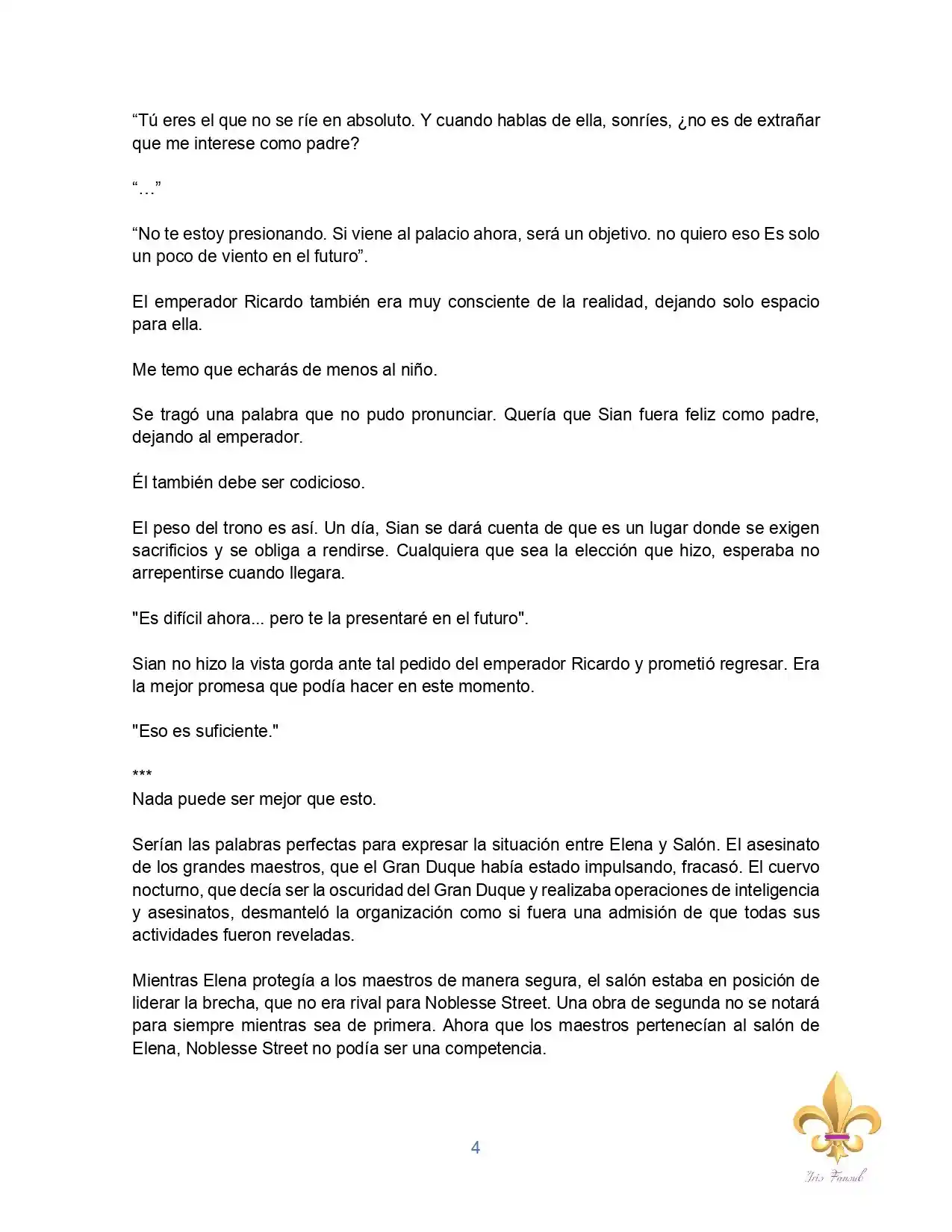 “Tú eres el que no se ríe en absoluto. Y cuando hablas de ella, sonríes, ¿no es de extrañar que me interese como padre?

“…”

“No te estoy presionando. Si viene al palacio ahora, será un objetivo. no quiero eso Es solo un poco de viento en el futuro”.

El emperador Ricardo también era muy consciente de la realidad, dejando solo espacio para ella.

Me temo que echarás de menos al niño.

Se tragó una palabra que no pudo pronunciar. Quería que Sian fuera feliz como padre, dejando al emperador.

Él también debe ser codicioso.

El peso del trono es así. Un día, Sian se dará cuenta de que es un lugar donde se exigen sacrificios y se obliga a rendirse. Cualquiera que sea la elección que hizo, esperaba no arrepentirse cuando llegara.

"Es difícil ahora... pero te la presentaré en el futuro".

Sian no hizo la vista gorda ante tal pedido del emperador Ricardo y prometió regresar. Era la mejor promesa que podía hacer en este momento.

"Eso es suficiente."

***
Nada puede ser mejor que esto.

Serían las palabras perfectas para expresar la situación entre Elena y Salón. El asesinato de los grandes maestros, que el Gran Duque había estado impulsando, fracasó. El cuervo nocturno, que decía ser la oscuridad del Gran Duque y realizaba operaciones de inteligencia y asesinatos, desmanteló la organización como si fuera una admisión de que todas sus actividades fueron reveladas.

Mientras Elena protegía a los maestros de manera segura, el salón estaba en posición de liderar la brecha, que no era rival para Noblesse Street. Una obra de segunda no se notará para siempre mientras sea de primera. Ahora que los maestros pertenecían al salón de Elena, Noblesse Street no podía ser una competencia.

4

Iris Fansub